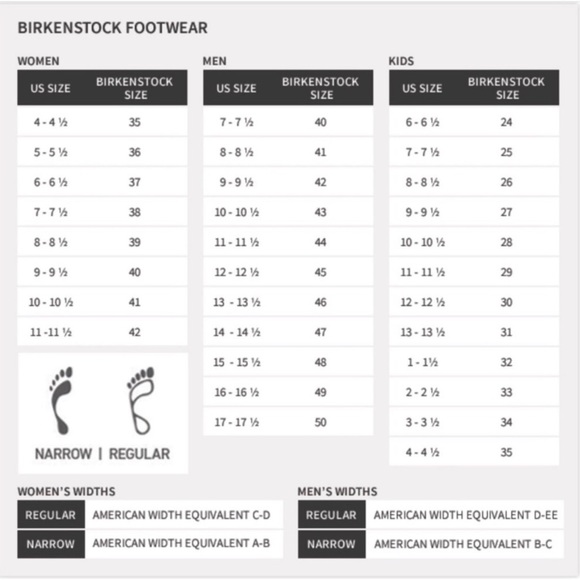 BIRKENSTOCK FOOTWEAR

WOMEN

| US SIZE | BIRKENSTOCK SIZE |
|---|---|
| 4 - 4 ½ | 35 |
| 5 - 5 ½ | 36 |
| 6 - 6 ½ | 37 |
| 7 - 7 ½ | 38 |
| 8 - 8 ½ | 39 |
| 9 - 9 ½ | 40 |
| 10 - 10 ½ | 41 |
| 11 -11 ½ | 42 |

NARROW | REGULAR

MEN

| US SIZE | BIRKENSTOCK SIZE |
|---|---|
| 7 - 7 ½ | 40 |
| 8 - 8 ½ | 41 |
| 9 - 9 ½ | 42 |
| 10 - 10 ½ | 43 |
| 11 - 11 ½ | 44 |
| 12 - 12 ½ | 45 |
| 13 - 13 ½ | 46 |
| 14 - 14 ½ | 47 |
| 15 - 15 ½ | 48 |
| 16 - 16 ½ | 49 |
| 17 - 17 ½ | 50 |

KIDS

| US SIZE | BIRKENSTOCK SIZE |
|---|---|
| 6 - 6 ½ | 24 |
| 7 - 7 ½ | 25 |
| 8 - 8 ½ | 26 |
| 9 - 9 ½ | 27 |
| 10 - 10 ½ | 28 |
| 11 - 11 ½ | 29 |
| 12 - 12 ½ | 30 |
| 13 - 13 ½ | 31 |
| 1 - 1½ | 32 |
| 2 - 2 ½ | 33 |
| 3 - 3 ½ | 34 |
| 4 - 4 ½ | 35 |

WOMEN'S WIDTHS

| REGULAR | AMERICAN WIDTH EQUIVALENT C-D |
|---|---|
| NARROW | AMERICAN WIDTH EQUIVALENT A-B |

MEN'S WIDTHS

| REGULAR | AMERICAN WIDTH EQUIVALENT D-EE |
|---|---|
| NARROW | AMERICAN WIDTH EQUIVALENT B-C |